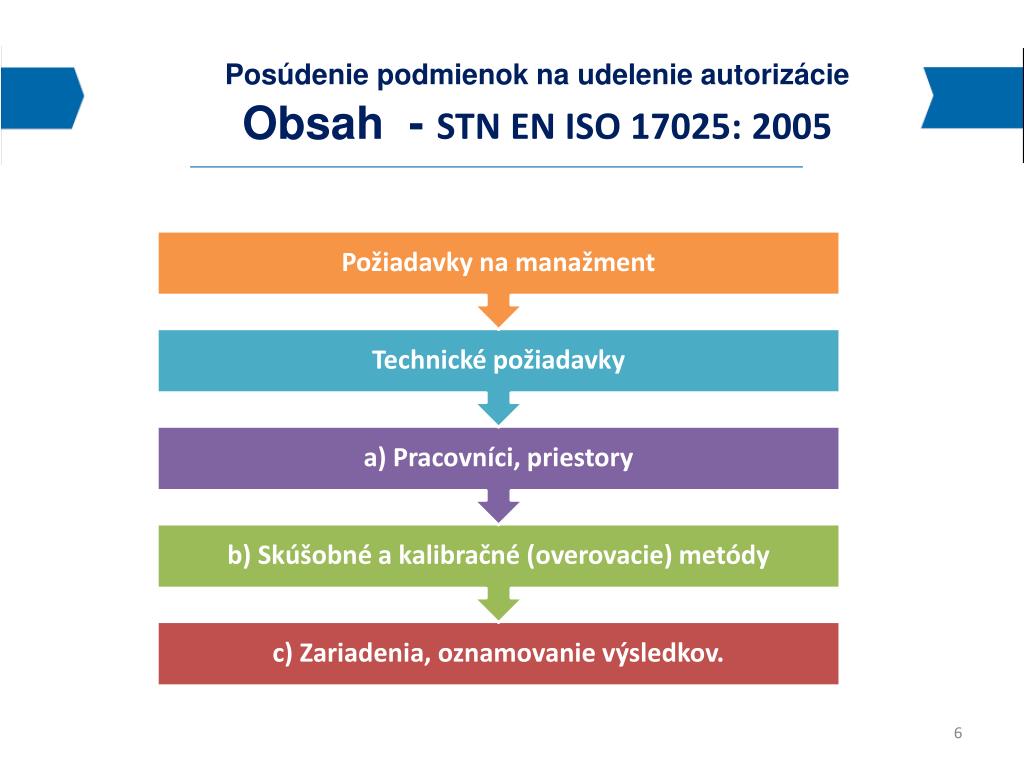 Posúdenie podmienok na udelenie autorizácie
Obsah - STN EN ISO 17025: 2005

Požiadavky na manažment

Technické požiadavky

a) Pracovníci, priestory

b) Skúšobné a kalibračné (overovacie) metódy

c) Zariadenia, oznamovanie výsledkov.

6